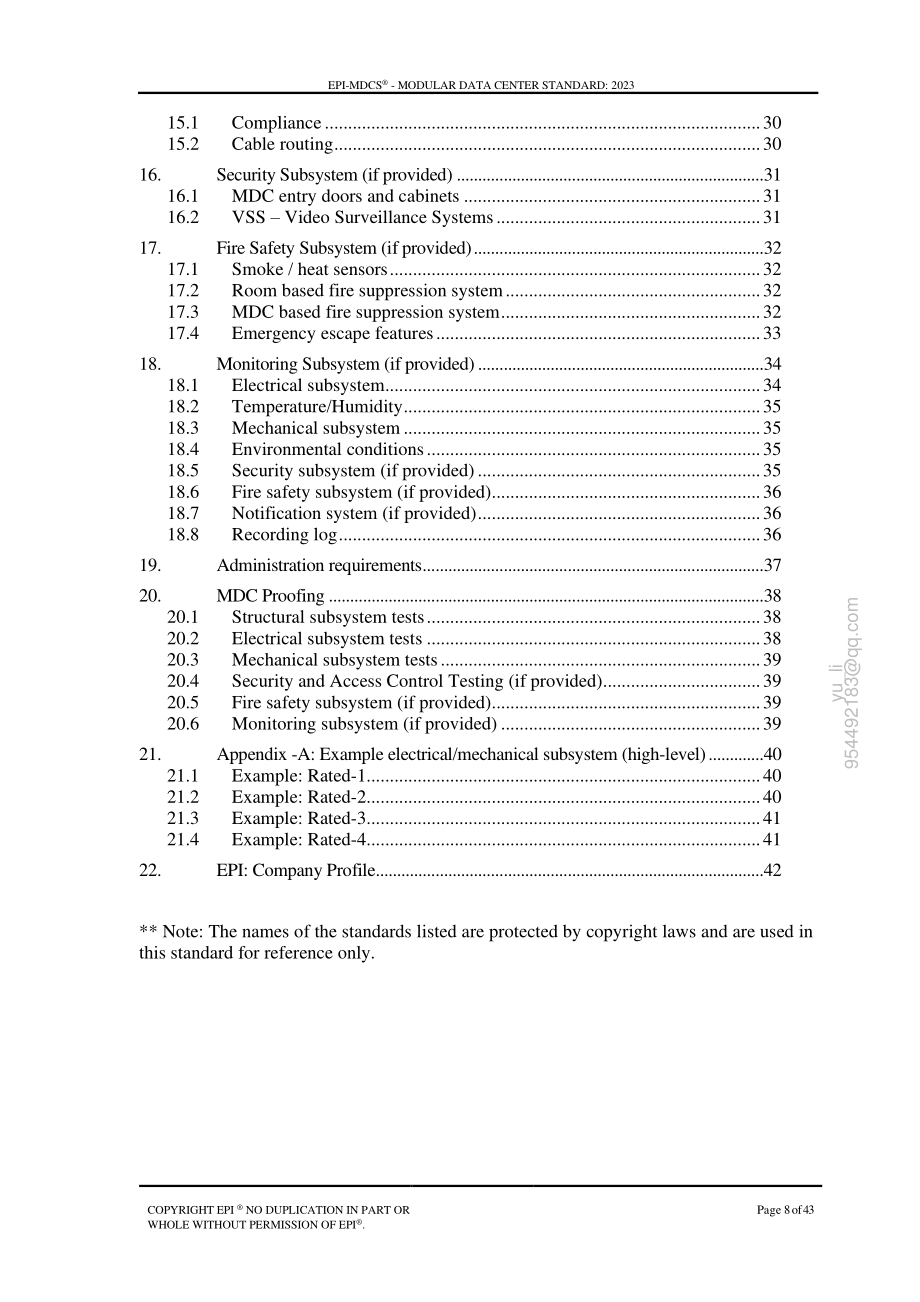 EPI-MDCS® - MODULAR DATA CENTER STANDARD: 2023

15.1 Compliance 30
15.2 Cable routing 30

16. Security Subsystem (if provided) 31
16.1 MDC entry doors and cabinets 31
16.2 VSS – Video Surveillance Systems 31

17. Fire Safety Subsystem (if provided) 32
17.1 Smoke / heat sensors 32
17.2 Room based fire suppression system 32
17.3 MDC based fire suppression system 32
17.4 Emergency escape features 33

18. Monitoring Subsystem (if provided) 34
18.1 Electrical subsystem 34
18.2 Temperature/Humidity 35
18.3 Mechanical subsystem 35
18.4 Environmental conditions 35
18.5 Security subsystem (if provided) 35
18.6 Fire safety subsystem (if provided) 36
18.7 Notification system (if provided) 36
18.8 Recording log 36

19. Administration requirements 37

20. MDC Proofing 38
20.1 Structural subsystem tests 38
20.2 Electrical subsystem tests 38
20.3 Mechanical subsystem tests 39
20.4 Security and Access Control Testing (if provided) 39
20.5 Fire safety subsystem (if provided) 39
20.6 Monitoring subsystem (if provided) 39

21. Appendix -A: Example electrical/mechanical subsystem (high-level) 40
21.1 Example: Rated-1 40
21.2 Example: Rated-2 40
21.3 Example: Rated-3 41
21.4 Example: Rated-4 41

22. EPI: Company Profile 42

** Note: The names of the standards listed are protected by copyright laws and are used in this standard for reference only.

COPYRIGHT EPI ® NO DUPLICATION IN PART OR
WHOLE WITHOUT PERMISSION OF EPI®.

Page 8 of 43

yu_li
954492183@qq.com